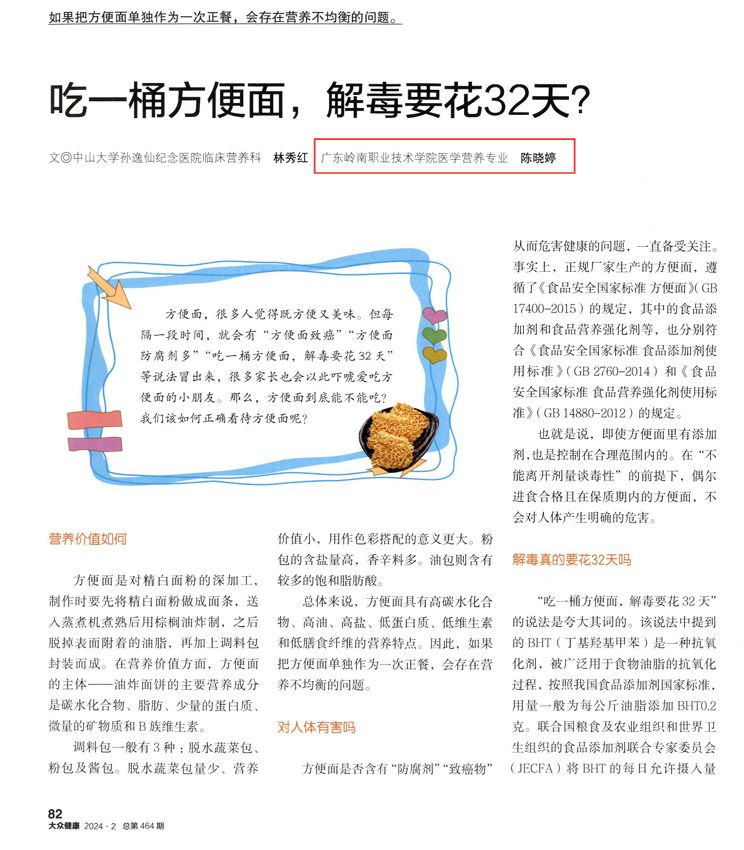 如果把方便面单独作为一次正餐，会存在营养不均衡的问题。

吃一桶方便面，解毒要花32天?

文◎中山大学孙逸仙纪念医院临床营养科 林秀红 广东岭南职业技术学院医学营养专业 陈晓婷

方便面，很多人觉得既方便又美味。但每隔一段时间，就会有“方便面致癌”“方便面防腐剂多”“吃一桶方便面，解毒要花32天”等说法冒出来，很多家长也会以此吓唬爱吃方便面的小朋友。那么，方便面到底能不能吃?我们该如何正确看待方便面呢?

营养价值如何

方便面是对精白面粉的深加工，制作时要先将精白面粉做成面条，送入蒸煮机煮熟后用棕榈油炸制，之后脱掉表面附着的油脂，再加上调料包封装而成。在营养价值方面，方便面的主体——油炸面饼的主要营养成分是碳水化合物、脂肪、少量的蛋白质、微量的矿物质和B族维生素。

调料包一般有3种：脱水蔬菜包、粉包及酱包。脱水蔬菜包量少、营养价值小，用作色彩搭配的意义更大。粉包的含盐量高，香辛料多。油包则含有较多的饱和脂肪酸。

总体来说，方便面具有高碳水化合物、高油、高盐、低蛋白质、低维生素和低膳食纤维的营养特点。因此，如果把方便面单独作为一次正餐，会存在营养不均衡的问题。

对人体有害吗

方便面是否含有“防腐剂”“致癌物”从而危害健康的问题，一直备受关注。事实上，正规厂家生产的方便面，遵循了《食品安全国家标准 方便面》(GB 17400-2015)的规定，其中的食品添加剂和食品营养强化剂等，也分别符合《食品安全国家标准 食品添加剂使用标准》(GB 2760-2014)和《食品安全国家标准 食品营养强化剂使用标准》(GB 14880-2012)的规定。

也就是说，即使方便面里有添加剂，也是控制在合理范围内的。在“不能离开剂量谈毒性”的前提下，偶尔进食合格且在保质期内的方便面，不会对人体产生明确的危害。

解毒真的要花32天吗

“吃一桶方便面，解毒要花32天”的说法是夸大其词的。该说法中提到的BHT(丁基羟基甲苯)是一种抗氧化剂，被广泛用于食物油脂的抗氧化过程，按照我国食品添加剂国家标准，用量一般为每公斤油脂添加BHT0.2克。联合国粮食及农业组织和世界卫生组织的食品添加剂联合专家委员会(JECFA)将BHT的每日允许摄入量

82
大众健康 2024·2 总第464期